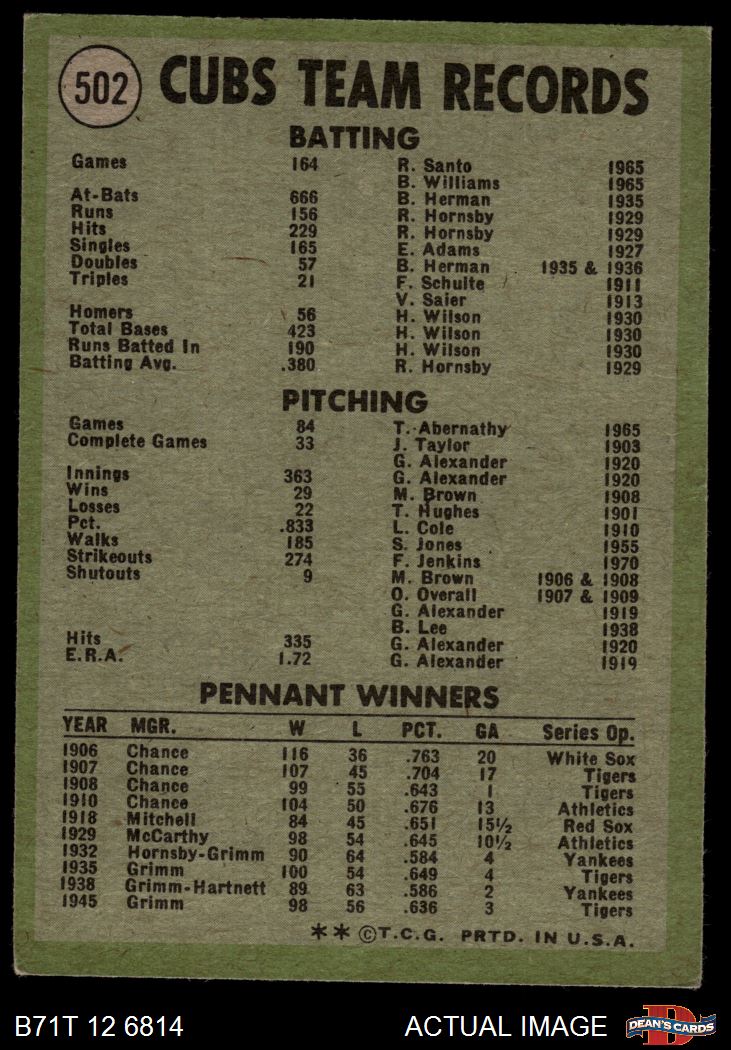 502 CUBS TEAM RECORDS

BATTING

| | | | |
|---|---|---|---|
| Games | 164 | R. Santo | 1965 |
| | | B. Williams | 1965 |
| At-Bats | 666 | B. Herman | 1935 |
| Runs | 156 | R. Hornsby | 1929 |
| Hits | 229 | R. Hornsby | 1929 |
| Singles | 165 | E. Adams | 1927 |
| Doubles | 57 | B. Herman | 1935 & 1936 |
| Triples | 21 | F. Schulte | 1911 |
| | | V. Saier | 1913 |
| Homers | 56 | H. Wilson | 1930 |
| Total Bases | 423 | H. Wilson | 1930 |
| Runs Batted In | 190 | H. Wilson | 1930 |
| Batting Avg. | .380 | R. Hornsby | 1929 |

PITCHING

| | | | |
|---|---|---|---|
| Games | 84 | T. Abernathy | 1965 |
| Complete Games | 33 | J. Taylor | 1903 |
| | | G. Alexander | 1920 |
| Innings | 363 | G. Alexander | 1920 |
| Wins | 29 | M. Brown | 1908 |
| Losses | 22 | T. Hughes | 1901 |
| Pct. | .833 | L. Cole | 1910 |
| Walks | 185 | S. Jones | 1955 |
| Strikeouts | 274 | F. Jenkins | 1970 |
| Shutouts | 9 | M. Brown | 1906 & 1908 |
| | | O. Overall | 1907 & 1909 |
| | | G. Alexander | 1919 |
| | | B. Lee | 1938 |
| Hits | 335 | G. Alexander | 1920 |
| E.R.A. | 1.72 | G. Alexander | 1919 |

PENNANT WINNERS

| YEAR | MGR. | W | L | PCT. | GA | Series Op. |
|---|---|---|---|---|---|---|
| 1906 | Chance | 116 | 36 | .763 | 20 | White Sox |
| 1907 | Chance | 107 | 45 | .704 | 17 | Tigers |
| 1908 | Chance | 99 | 55 | .643 | 1 | Tigers |
| 1910 | Chance | 104 | 50 | .676 | 13 | Athletics |
| 1918 | Mitchell | 84 | 45 | .651 | 15½ | Red Sox |
| 1929 | McCarthy | 98 | 54 | .645 | 10½ | Athletics |
| 1932 | Hornsby-Grimm | 90 | 64 | .584 | 4 | Yankees |
| 1935 | Grimm | 100 | 54 | .649 | 4 | Tigers |
| 1938 | Grimm-Hartnett | 89 | 63 | .586 | 2 | Yankees |
| 1945 | Grimm | 98 | 56 | .636 | 3 | Tigers |

** ©T.C.G. PRTD. IN U.S.A.

B71T 12 6814
ACTUAL IMAGE
DEAN'S CARDS